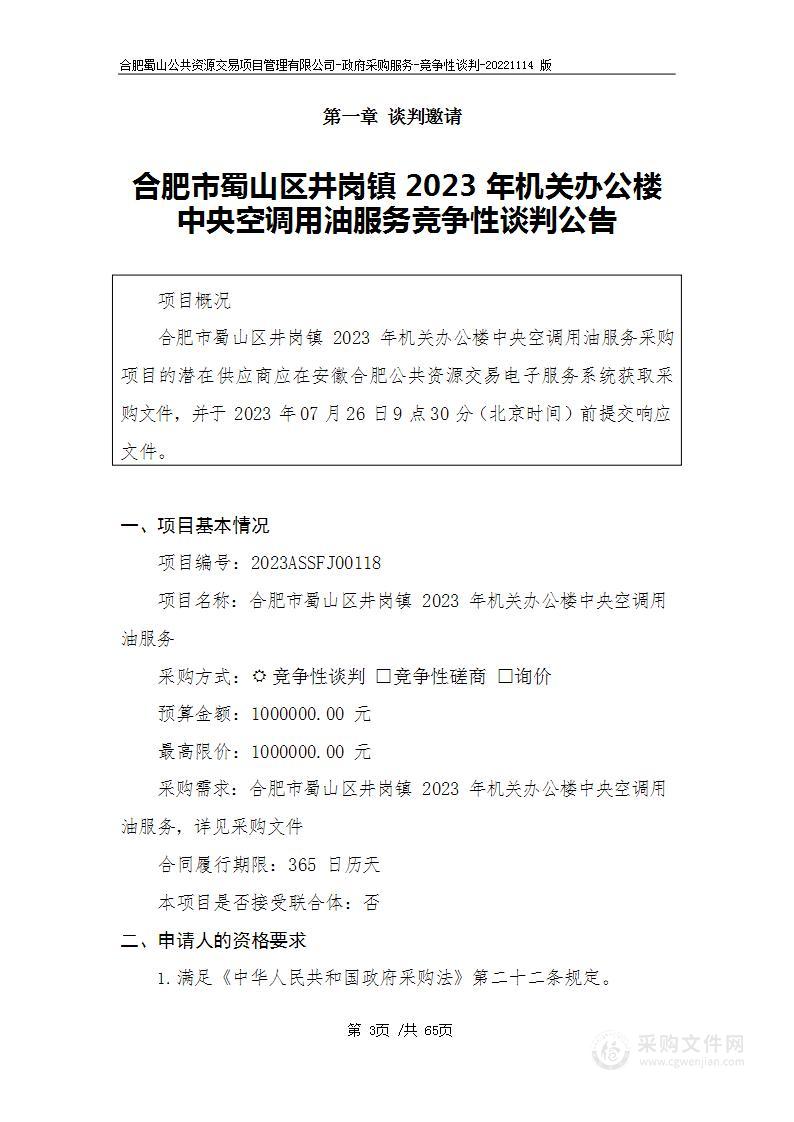 合肥蜀山公共资源交易项目管理有限公司-政府采购服务-竞争性谈判-20221114 版

第一章 谈判邀请

合肥市蜀山区井岗镇 2023 年机关办公楼中央空调用油服务竞争性谈判公告

项目概况

合肥市蜀山区井岗镇 2023 年机关办公楼中央空调用油服务采购项目的潜在供应商应在安徽合肥公共资源交易电子服务系统获取采购文件，并于 2023 年 07 月 26 日 9 点 30 分（北京时间）前提交响应文件。

一、项目基本情况

项目编号：2023ASSFJ00118

项目名称：合肥市蜀山区井岗镇 2023 年机关办公楼中央空调用油服务

采购方式：☼ 竞争性谈判 □竞争性磋商 □询价

预算金额：1000000.00 元

最高限价：1000000.00 元

采购需求：合肥市蜀山区井岗镇 2023 年机关办公楼中央空调用油服务，详见采购文件

合同履行期限：365 日历天

本项目是否接受联合体：否

二、申请人的资格要求

1.满足《中华人民共和国政府采购法》第二十二条规定。

第 3页 /共 65页

采购文件网
www.cgwenjian.com